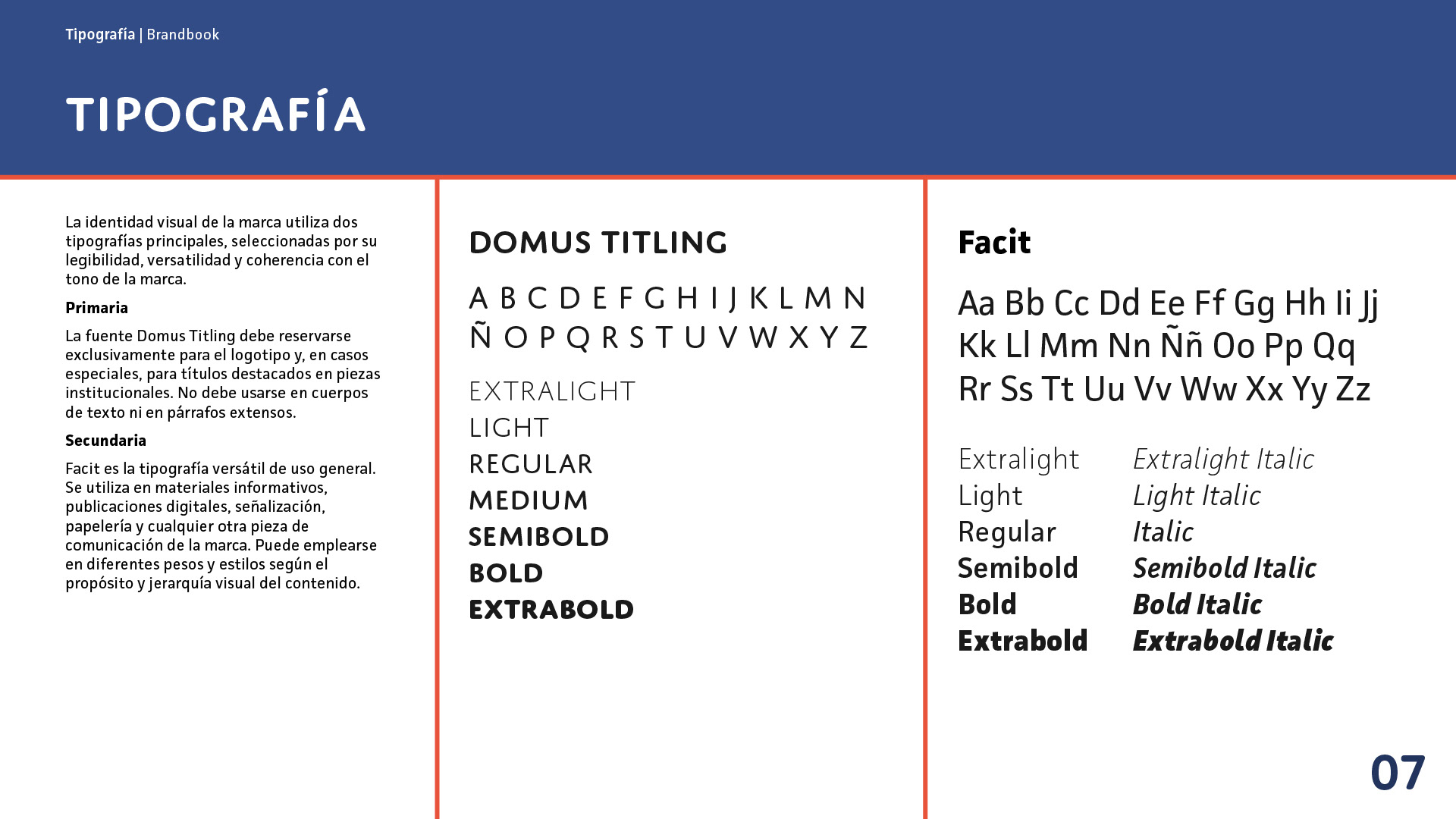 Tipografía | Brandbook

TIPOGRAFÍA

La identidad visual de la marca utiliza dos tipografías principales, seleccionadas por su legibilidad, versatilidad y coherencia con el tono de la marca.

Primaria

La fuente Domus Titling debe reservarse exclusivamente para el logotipo y, en casos especiales, para títulos destacados en piezas institucionales. No debe usarse en cuerpos de texto ni en párrafos extensos.

Secundaria

Facit es la tipografía versátil de uso general. Se utiliza en materiales informativos, publicaciones digitales, señalización, papelería y cualquier otra pieza de comunicación de la marca. Puede emplearse en diferentes pesos y estilos según el propósito y jerarquía visual del contenido.

DOMUS TITLING

A B C D E F G H I J K L M N
Ñ O P Q R S T U V W X Y Z

EXTRALIGHT
LIGHT
REGULAR
MEDIUM
SEMIBOLD
BOLD
EXTRABOLD

Facit

Aa Bb Cc Dd Ee Ff Gg Hh Ii Jj
Kk Ll Mm Nn Ññ Oo Pp Qq
Rr Ss Tt Uu Vv Ww Xx Yy Zz

Extralight
Light
Regular
Semibold
Bold
Extrabold

Extralight Italic
Light Italic
Italic
Semibold Italic
Bold Italic
Extrabold Italic

07